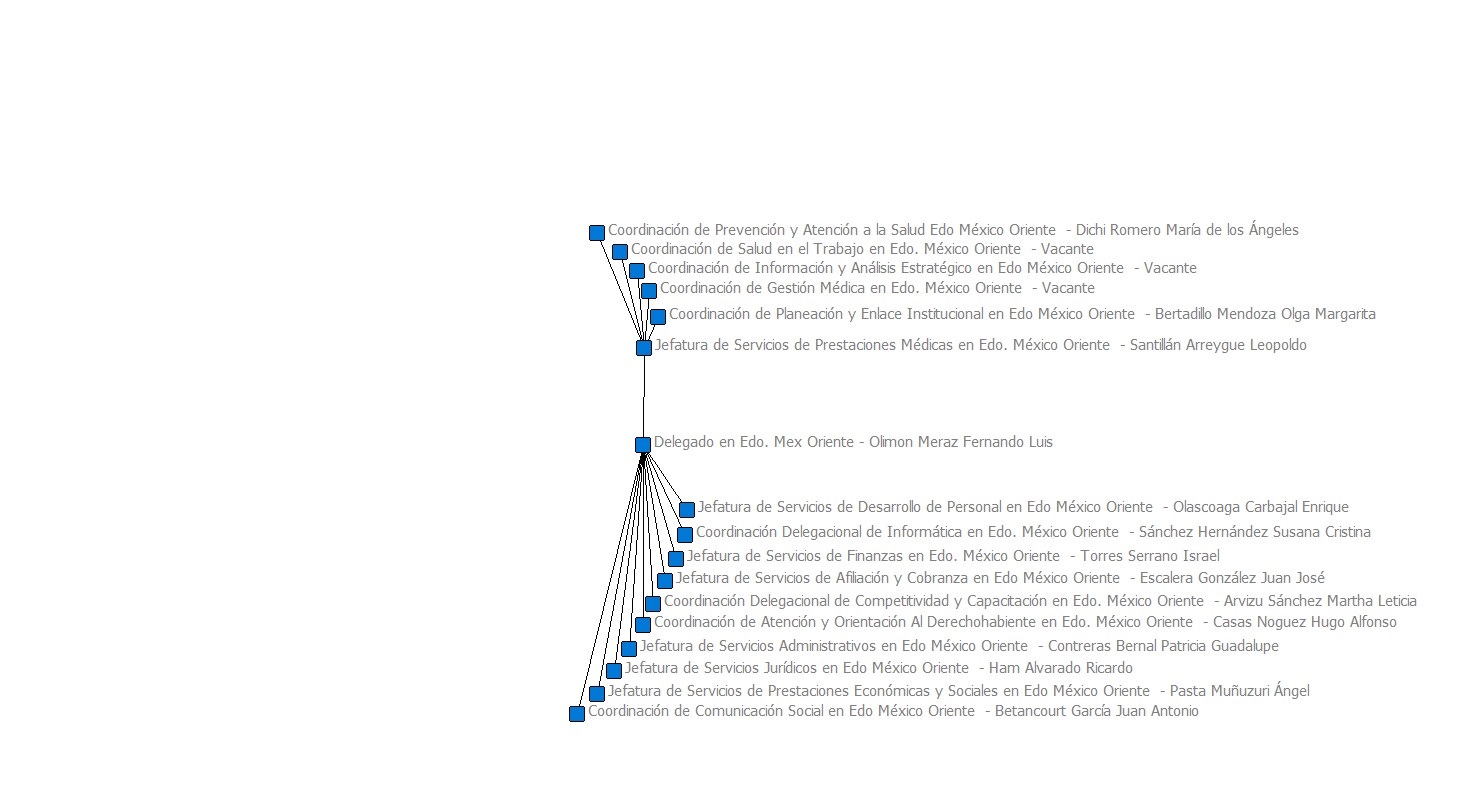 Coordinación de Prevención y Atención a la Salud Edo México Oriente - Dichi Romero María de los Ángeles
Coordinación de Salud en el Trabajo en Edo. México Oriente - Vacante
Coordinación de Información y Análisis Estratégico en Edo México Oriente - Vacante
Coordinación de Gestión Médica en Edo. México Oriente - Vacante
Coordinación de Planeación y Enlace Institucional en Edo México Oriente - Bertadillo Mendoza Olga Margarita
Jefatura de Servicios de Prestaciones Médicas en Edo. México Oriente - Santillán Arreygue Leopoldo

Delegado en Edo. Mex Oriente - Olimon Meraz Fernando Luis

Jefatura de Servicios de Desarrollo de Personal en Edo México Oriente - Olascoaga Carbajal Enrique
Coordinación Delegacional de Informática en Edo. México Oriente - Sánchez Hernández Susana Cristina
Jefatura de Servicios de Finanzas en Edo. México Oriente - Torres Serrano Israel
Jefatura de Servicios de Afiliación y Cobranza en Edo México Oriente - Escalera González Juan José
Coordinación Delegacional de Competitividad y Capacitación en Edo. México Oriente - Arvizu Sánchez Martha Leticia
Coordinación de Atención y Orientación Al Derechohabiente en Edo. México Oriente - Casas Noguez Hugo Alfonso
Jefatura de Servicios Administrativos en Edo México Oriente - Contreras Bernal Patricia Guadalupe
Jefatura de Servicios Jurídicos en Edo México Oriente - Ham Alvarado Ricardo
Jefatura de Servicios de Prestaciones Económicas y Sociales en Edo México Oriente - Pasta Muñuzuri Ángel
Coordinación de Comunicación Social en Edo México Oriente - Betancourt García Juan Antonio